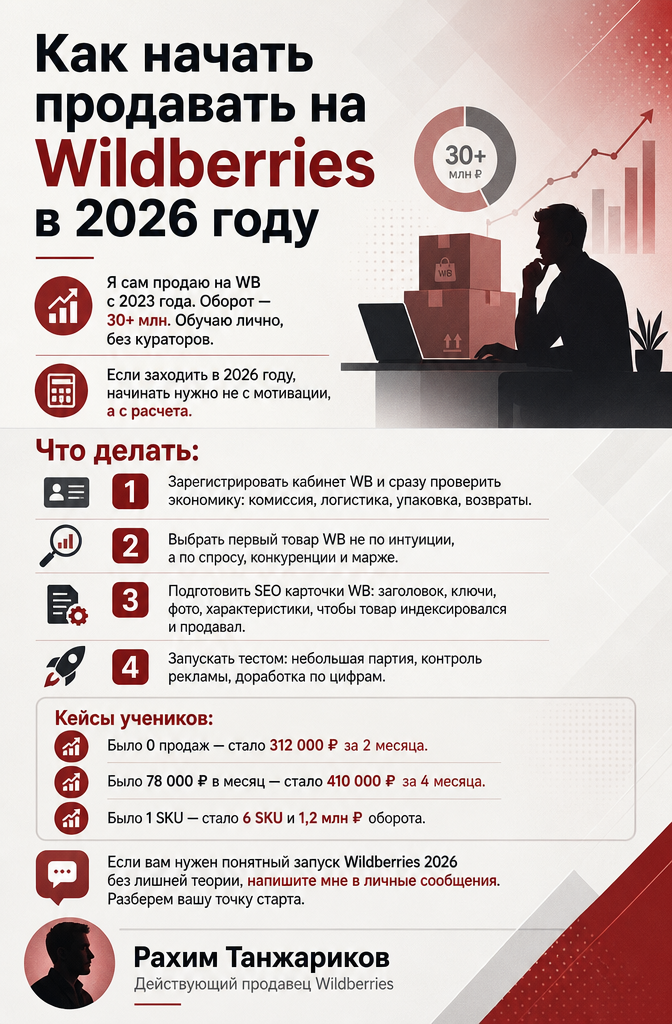 Как начать продавать на Wildberries в 2026 году

30+ млн ₽

WB

Я сам продаю на WB с 2023 года. Оборот — 30+ млн. Обучаю лично, без кураторов.

Если заходить в 2026 году, начинать нужно не с мотивации, а с расчета.

Что делать:

1 Зарегистрировать кабинет WB и сразу проверить экономику: комиссия, логистика, упаковка, возвраты.

2 Выбрать первый товар WB не по интуиции, а по спросу, конкуренции и марже.

3 Подготовить SEO карточки WB: заголовок, ключи, фото, характеристики, чтобы товар индексировался и продавал.

4 Запускать тестом: небольшая партия, контроль рекламы, доработка по цифрам.

Кейсы учеников:

Было 0 продаж — стало 312 000 ₽ за 2 месяца.

Было 78 000 ₽ в месяц — стало 410 000 ₽ за 4 месяца.

Было 1 SKU — стало 6 SKU и 1,2 млн ₽ оборота.

Если вам нужен понятный запуск Wildberries 2026 без лишней теории, напишите мне в личные сообщения. Разберем вашу точку старта.

Рахим Танжариков
Действующий продавец Wildberries